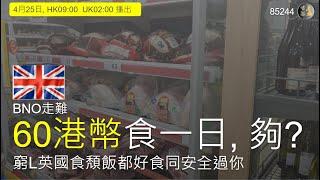 4月25日, HK09:00 UK02:00 播出

85244

BNO走難

60港幣食一日，夠?

窮L英國食頹飯都好食同安全過你